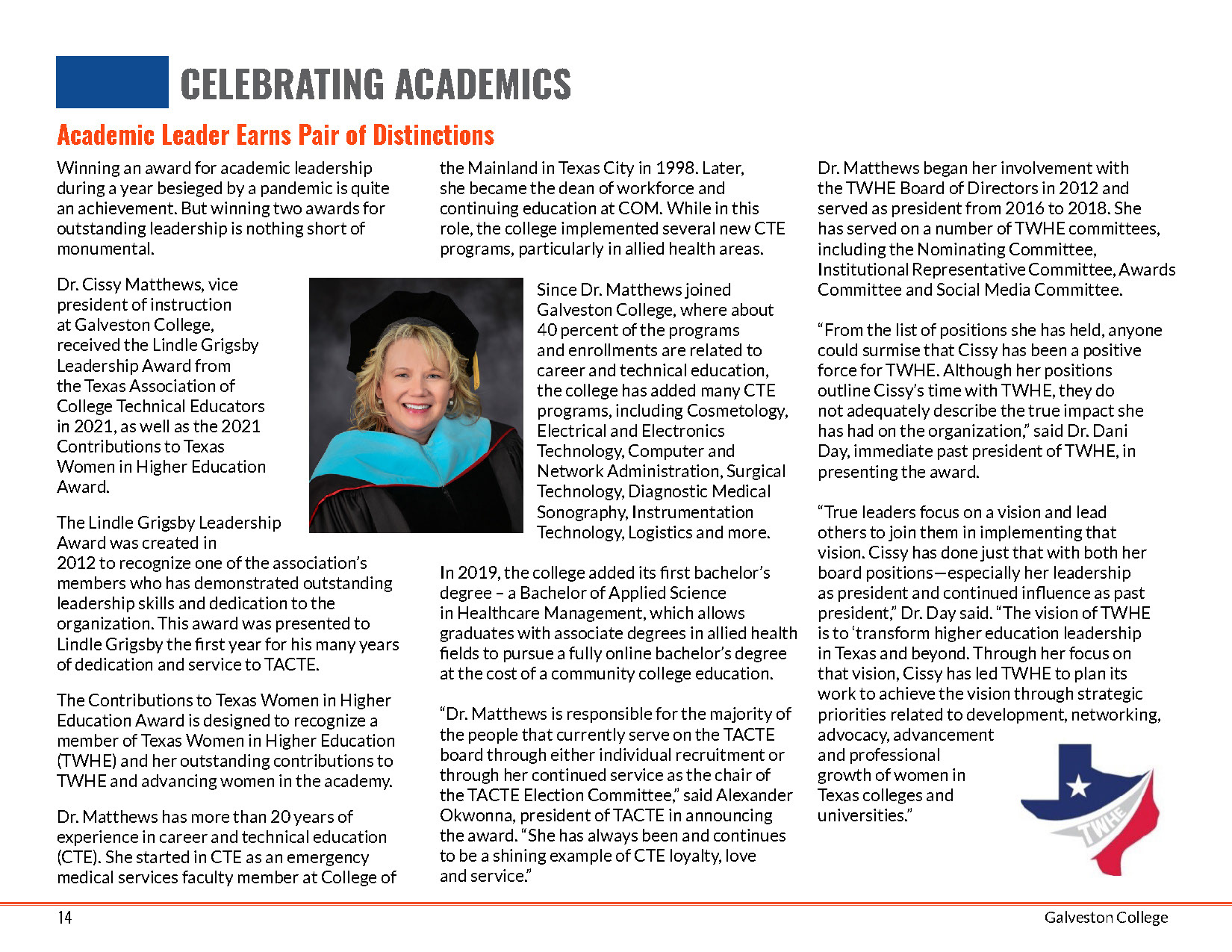 CELEBRATING ACADEMICS

Academic Leader Earns Pair of Distinctions

Winning an award for academic leadership during a year besieged by a pandemic is quite an achievement. But winning two awards for outstanding leadership is nothing short of monumental.

Dr. Cissy Matthews, vice president of instruction at Galveston College, received the Lindle Grigsby Leadership Award from the Texas Association of College Technical Educators in 2021, as well as the 2021 Contributions to Texas Women in Higher Education Award.

The Lindle Grigsby Leadership Award was created in 2012 to recognize one of the association's members who has demonstrated outstanding leadership skills and dedication to the organization. This award was presented to Lindle Grigsby the first year for his many years of dedication and service to TACTE.

The Contributions to Texas Women in Higher Education Award is designed to recognize a member of Texas Women in Higher Education (TWHE) and her outstanding contributions to TWHE and advancing women in the academy.

Dr. Matthews has more than 20 years of experience in career and technical education (CTE). She started in CTE as an emergency medical services faculty member at College of the Mainland in Texas City in 1998. Later, she became the dean of workforce and continuing education at COM. While in this role, the college implemented several new CTE programs, particularly in allied health areas.

Since Dr. Matthews joined Galveston College, where about 40 percent of the programs and enrollments are related to career and technical education, the college has added many CTE programs, including Cosmetology, Electrical and Electronics Technology, Computer and Network Administration, Surgical Technology, Diagnostic Medical Sonography, Instrumentation Technology, Logistics and more.

In 2019, the college added its first bachelor's degree – a Bachelor of Applied Science in Healthcare Management, which allows graduates with associate degrees in allied health fields to pursue a fully online bachelor's degree at the cost of a community college education.

"Dr. Matthews is responsible for the majority of the people that currently serve on the TACTE board through either individual recruitment or through her continued service as the chair of the TACTE Election Committee," said Alexander Okwonna, president of TACTE in announcing the award. "She has always been and continues to be a shining example of CTE loyalty, love and service."

Dr. Matthews began her involvement with the TWHE Board of Directors in 2012 and served as president from 2016 to 2018. She has served on a number of TWHE committees, including the Nominating Committee, Institutional Representative Committee, Awards Committee and Social Media Committee.

"From the list of positions she has held, anyone could surmise that Cissy has been a positive force for TWHE. Although her positions outline Cissy's time with TWHE, they do not adequately describe the true impact she has had on the organization," said Dr. Dani Day, immediate past president of TWHE, in presenting the award.

"True leaders focus on a vision and lead others to join them in implementing that vision. Cissy has done just that with both her board positions—especially her leadership as president and continued influence as past president," Dr. Day said. "The vision of TWHE is to 'transform higher education leadership in Texas and beyond. Through her focus on that vision, Cissy has led TWHE to plan its work to achieve the vision through strategic priorities related to development, networking, advocacy, advancement and professional growth of women in Texas colleges and universities."

TWHE

14

Galveston College